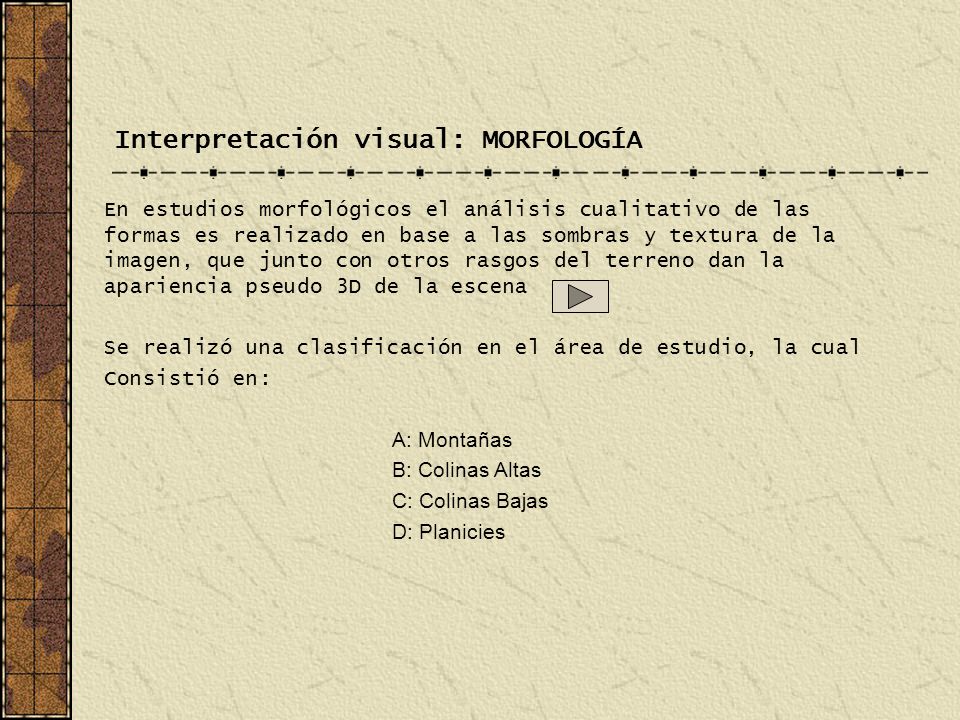 Interpretación visual: MORFOLOGÍA

En estudios morfológicos el análisis cualitativo de las formas es realizado en base a las sombras y textura de la imagen, que junto con otros rasgos del terreno dan la apariencia pseudo 3D de la escena

Se realizó una clasificación en el área de estudio, la cual Consistió en:

A: Montañas
B: Colinas Altas
C: Colinas Bajas
D: Planicies